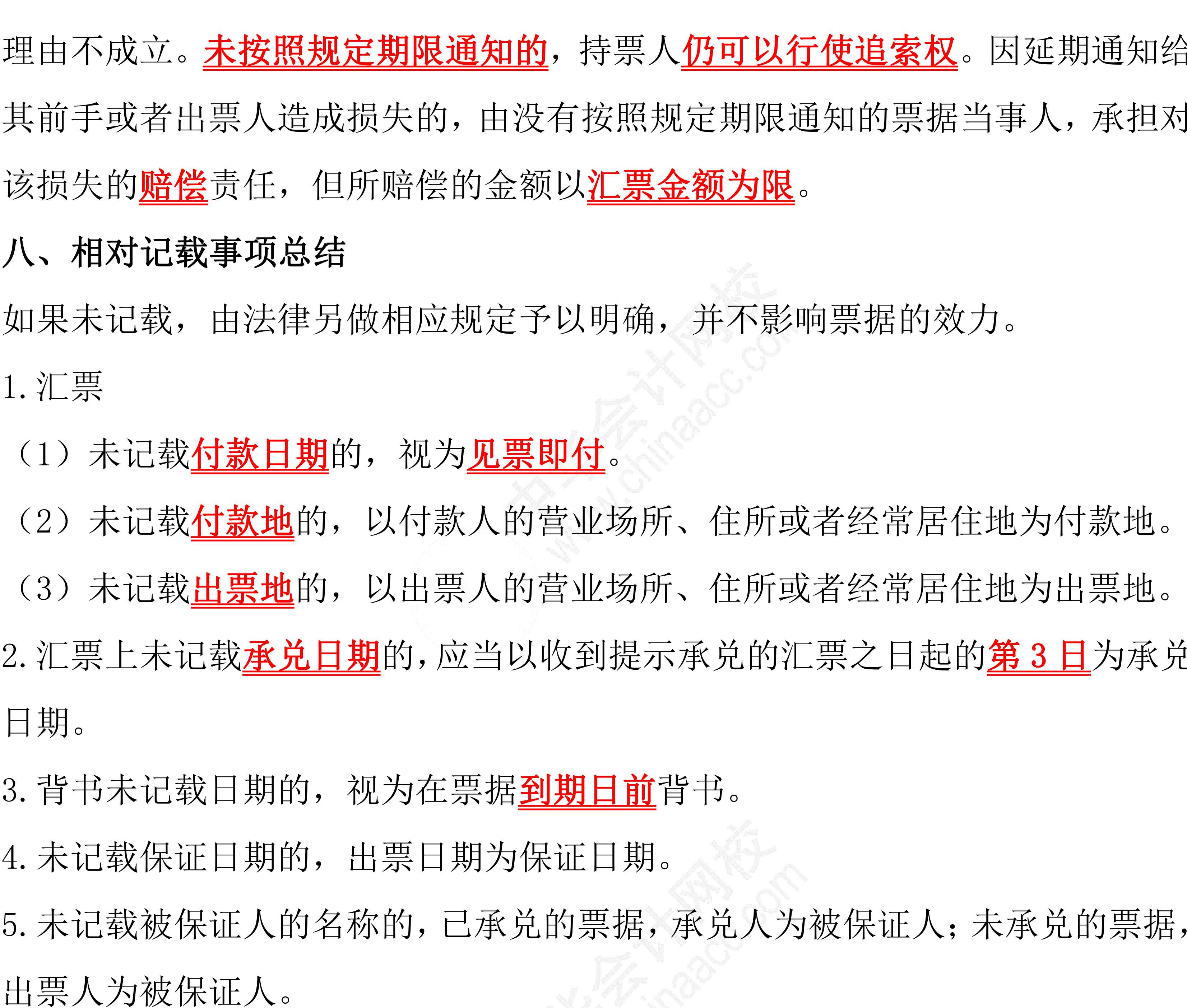 理由不成立。未按照规定期限通知的，持票人仍可以行使追索权。因延期通知给其前手或者出票人造成损失的，由没有按照规定期限通知的票据当事人，承担对该损失的赔偿责任，但所赔偿的金额以汇票金额为限。

八、相对记载事项总结

如果未记载，由法律另做相应规定予以明确，并不影响票据的效力。

1.汇票

（1）未记载付款日期的，视为见票即付。

（2）未记载付款地的，以付款人的营业场所、住所或者经常居住地为付款地。

（3）未记载出票地的，以出票人的营业场所、住所或者经常居住地为出票地。

2.汇票上未记载承兑日期的，应当以收到提示承兑的汇票之日起的第 3 日为承兑日期。

3.背书未记载日期的，视为在票据到期日前背书。

4.未记载保证日期的，出票日期为保证日期。

5.未记载被保证人的名称的，已承兑的票据，承兑人为被保证人；未承兑的票据，出票人为被保证人。

中华会计网校 www.chinaacc.com

中华会计网校 www.chinaacc.com